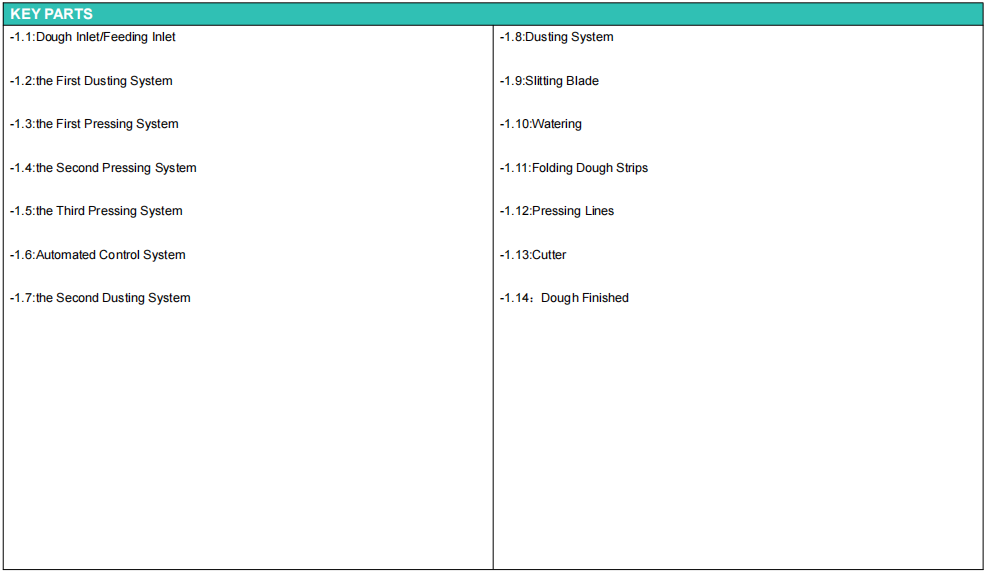 KEY PARTS

-1.1:Dough Inlet/Feeding Inlet

-1.2:the First Dusting System

-1.3:the First Pressing System

-1.4:the Second Pressing System

-1.5:the Third Pressing System

-1.6:Automated Control System

-1.7:the Second Dusting System

-1.8:Dusting System

-1.9:Slitting Blade

-1.10:Watering

-1.11:Folding Dough Strips

-1.12:Pressing Lines

-1.13:Cutter

-1.14：Dough Finished